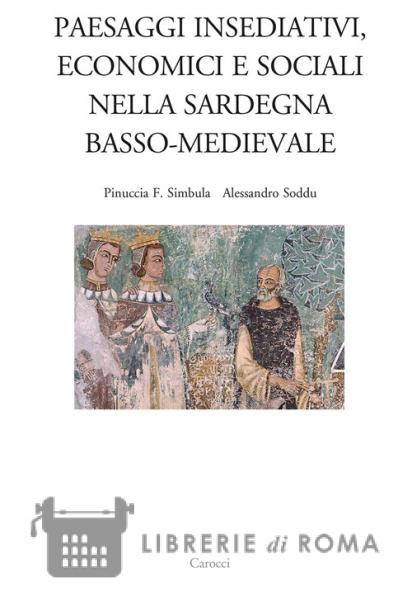 PAESAGGI INSEDIATIVI, ECONOMICI E SOCIALI NELLA SARDEGNA BASSO-MEDIEVALE

Pinuccia F. Simbula Alessandro Soddu

Carocci

LIBRERIE di ROMA